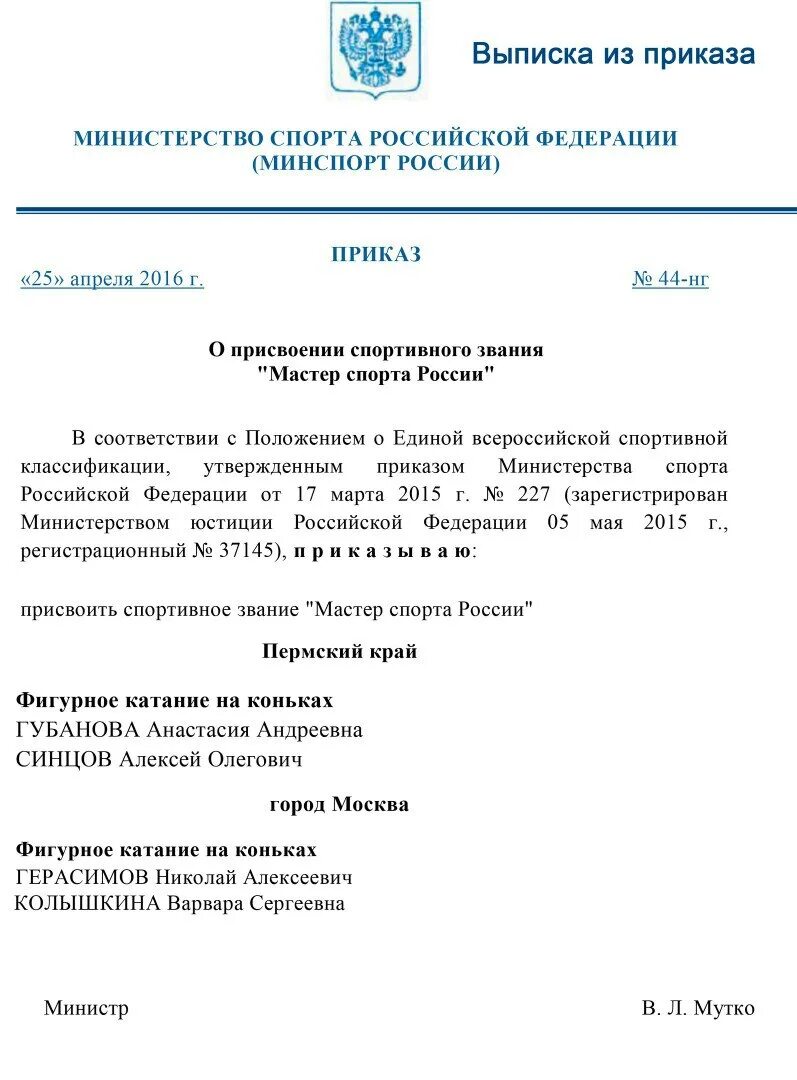 Выписка из приказа

МИНИСТЕРСТВО СПОРТА РОССИЙСКОЙ ФЕДЕРАЦИИ
(МИНСПОРТ РОССИИ)

ПРИКАЗ
«25» апреля 2016 г. № 44-нг

О присвоении спортивного звания
"Мастер спорта России"

В соответствии с Положением о Единой всероссийской спортивной классификации, утвержденным приказом Министерства спорта Российской Федерации от 17 марта 2015 г. № 227 (зарегистрирован Министерством юстиции Российской Федерации 05 мая 2015 г., регистрационный № 37145), п р и к а з ы в а ю:

присвоить спортивное звание "Мастер спорта России"

Пермский край

Фигурное катание на коньках
ГУБАНОВА Анастасия Андреевна
СИНЦОВ Алексей Олегович

город Москва

Фигурное катание на коньках
ГЕРАСИМОВ Николай Алексеевич
КОЛЫШКИНА Варвара Сергеевна

Министр В. Л. Мутко